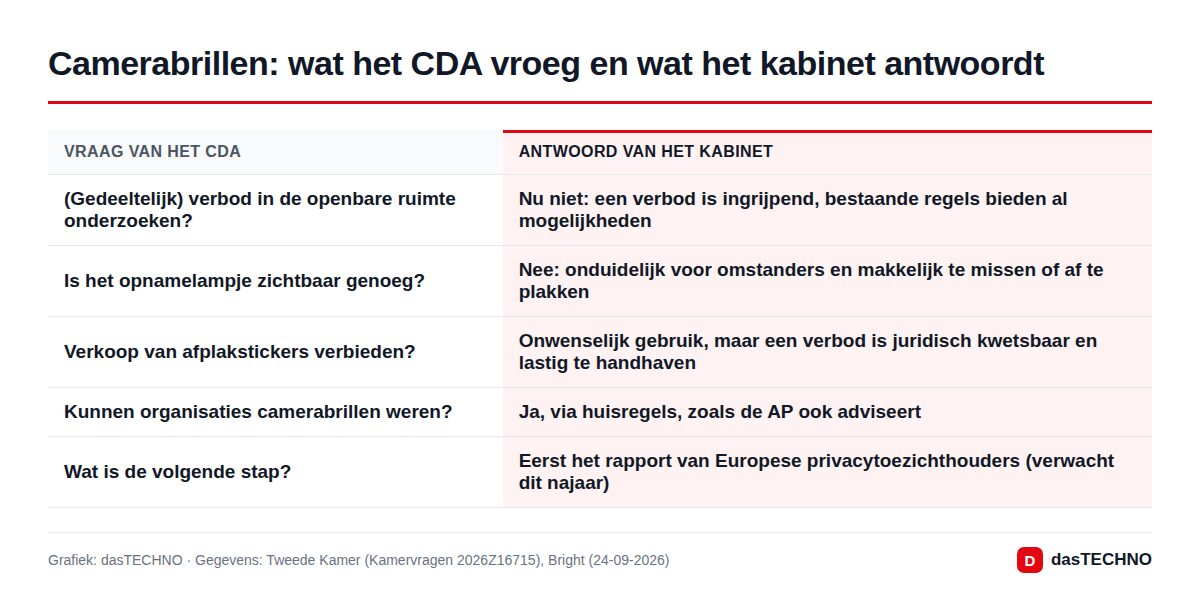 Camerabrillen: wat het CDA vroeg en wat het kabinet antwoordt

| VRAAG VAN HET CDA | ANTWOORD VAN HET KABINET |
|---|---|
| (Gedeeltelijk) verbod in de openbare ruimte onderzoeken? | Nu niet: een verbod is ingrijpend, bestaande regels bieden al mogelijkheden |
| Is het opnamelampje zichtbaar genoeg? | Nee: onduidelijk voor omstanders en makkelijk te missen of af te plakken |
| Verkoop van afplakstickers verbieden? | Onwenselijk gebruik, maar een verbod is juridisch kwetsbaar en lastig te handhaven |
| Kunnen organisaties camerabrillen weren? | Ja, via huisregels, zoals de AP ook adviseert |
| Wat is de volgende stap? | Eerst het rapport van Europese privacytoezichthouders (verwacht dit najaar) |

Grafiek: dasTECHNO · Gegevens: Tweede Kamer (Kamervragen 2026Z16715), Bright (24-09-2026)

D dasTECHNO